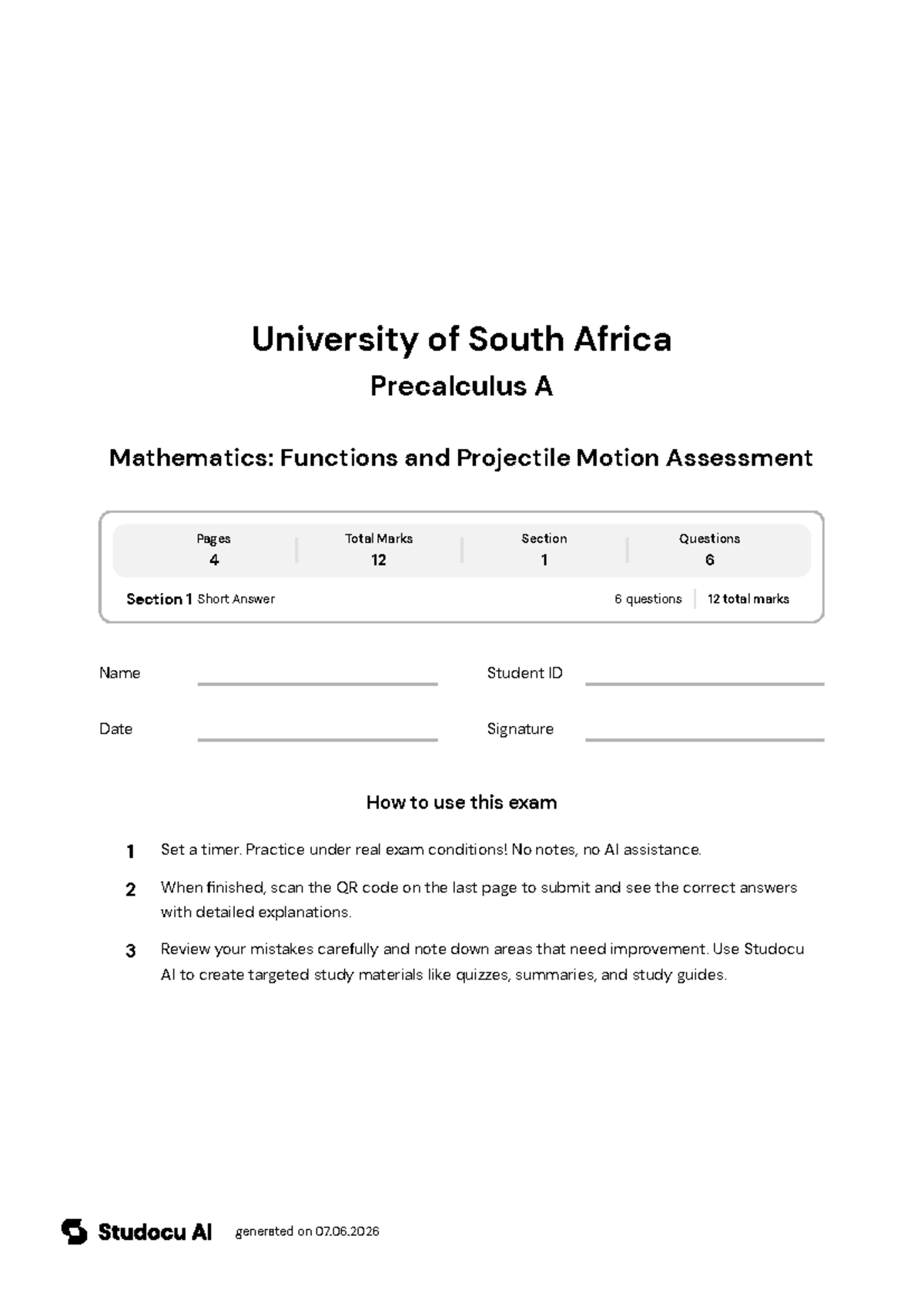 University of South Africa

Precalculus A

Mathematics: Functions and Projectile Motion Assessment

| Pages | Total Marks | Section | Questions |
|---|---|---|---|
| 4 | 12 | 1 | 6 |

Section 1 Short Answer 6 questions 12 total marks

Name

Student ID

Date

Signature

How to use this exam

1 Set a timer. Practice under real exam conditions! No notes, no AI assistance.

2 When finished, scan the QR code on the last page to submit and see the correct answers with detailed explanations.

3 Review your mistakes carefully and note down areas that need improvement. Use Studocu AI to create targeted study materials like quizzes, summaries, and study guides.

Studocu AI generated on 07.06.2026